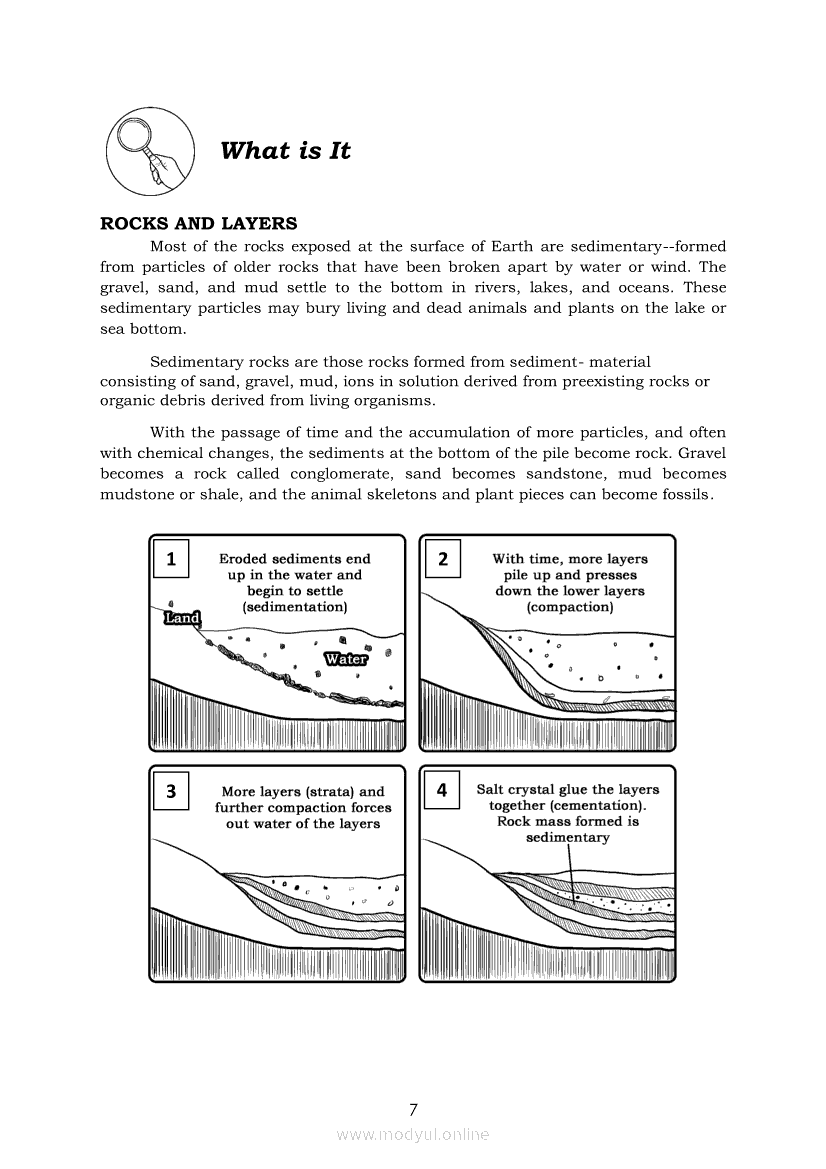 What is It

ROCKS AND LAYERS

Most of the rocks exposed at the surface of Earth are sedimentary--formed from particles of older rocks that have been broken apart by water or wind. The gravel, sand, and mud settle to the bottom in rivers, lakes, and oceans. These sedimentary particles may bury living and dead animals and plants on the lake or sea bottom.

Sedimentary rocks are those rocks formed from sediment- material consisting of sand, gravel, mud, ions in solution derived from preexisting rocks or organic debris derived from living organisms.

With the passage of time and the accumulation of more particles, and often with chemical changes, the sediments at the bottom of the pile become rock. Gravel becomes a rock called conglomerate, sand becomes sandstone, mud becomes mudstone or shale, and the animal skeletons and plant pieces can become fossils.

1 Eroded sediments end up in the water and begin to settle (sedimentation)

Land

Water

2 With time, more layers pile up and presses down the lower layers (compaction)

3 More layers (strata) and further compaction forces out water of the layers

4 Salt crystal glue the layers together (cementation). Rock mass formed is sedimentary

7

www.modyul.online